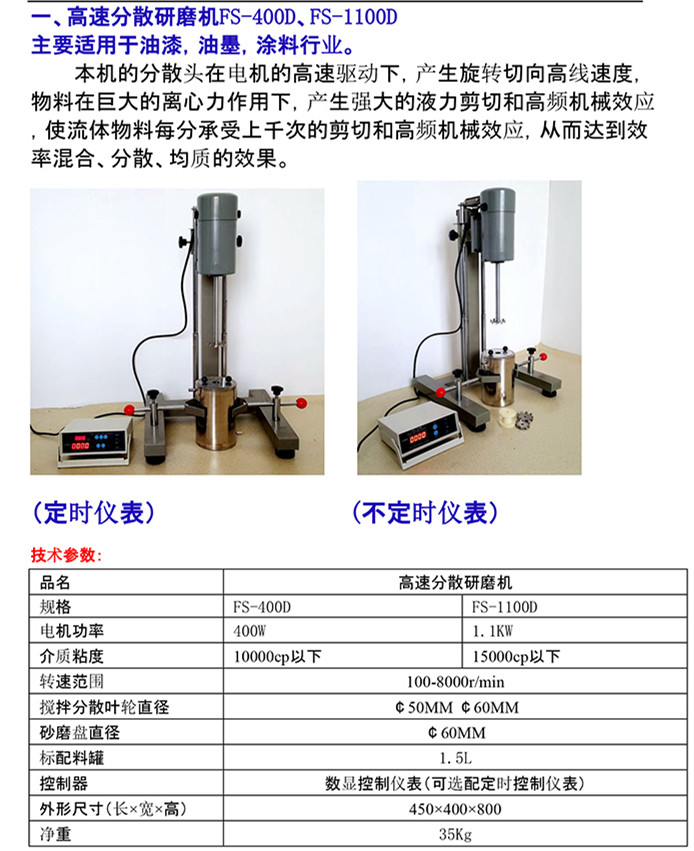 一、高速分散研磨机FS-400D、FS-1100D

主要适用于油漆，油墨，涂料行业。

本机的分散头在电机的高速驱动下，产生旋转切向高线速度，物料在巨大的离心力作用下，产生强大的液力剪切和高频机械效应，使流体物料每分承受上千次的剪切和高频机械效应，从而达到效率混合、分散、均质的效果。

（定时仪表）

（不定时仪表）

技术参数：

| 品名 | 高速分散研磨机 | |
|---|---|---|
| 规格 | FS-400D | FS-1100D |
| 电机功率 | 400W | 1.1KW |
| 介质粘度 | 10000cp以下 | 15000cp以下 |
| 转速范围 | 100-8000r/min | |
| 搅拌分散叶轮直径 | ¢50MM ¢60MM | |
| 砂磨盘直径 | ¢60MM | |
| 标配料罐 | 1.5L | |
| 控制器 | 数显控制仪表（可选配定时控制仪表） | |
| 外形尺寸（长×宽×高） | 450×400×800 | |
| 净重 | 35Kg | |